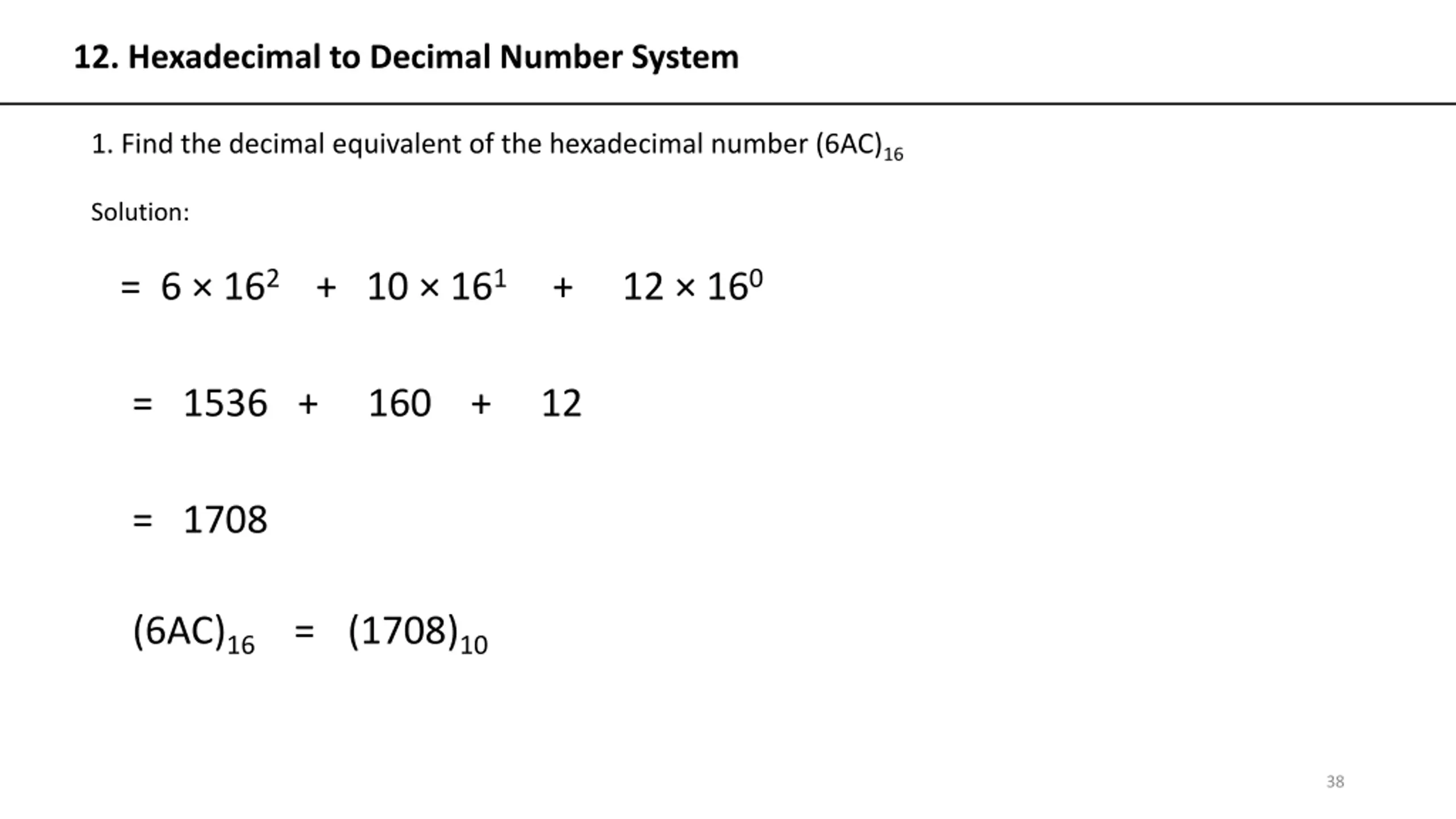 12. Hexadecimal to Decimal Number System

1. Find the decimal equivalent of the hexadecimal number $(6AC)_{16}$

Solution:

$= 6 \times 16^2 + 10 \times 16^1 + 12 \times 16^0$

$= 1536 + 160 + 12$

$= 1708$

$(6AC)_{16} = (1708)_{10}$

38